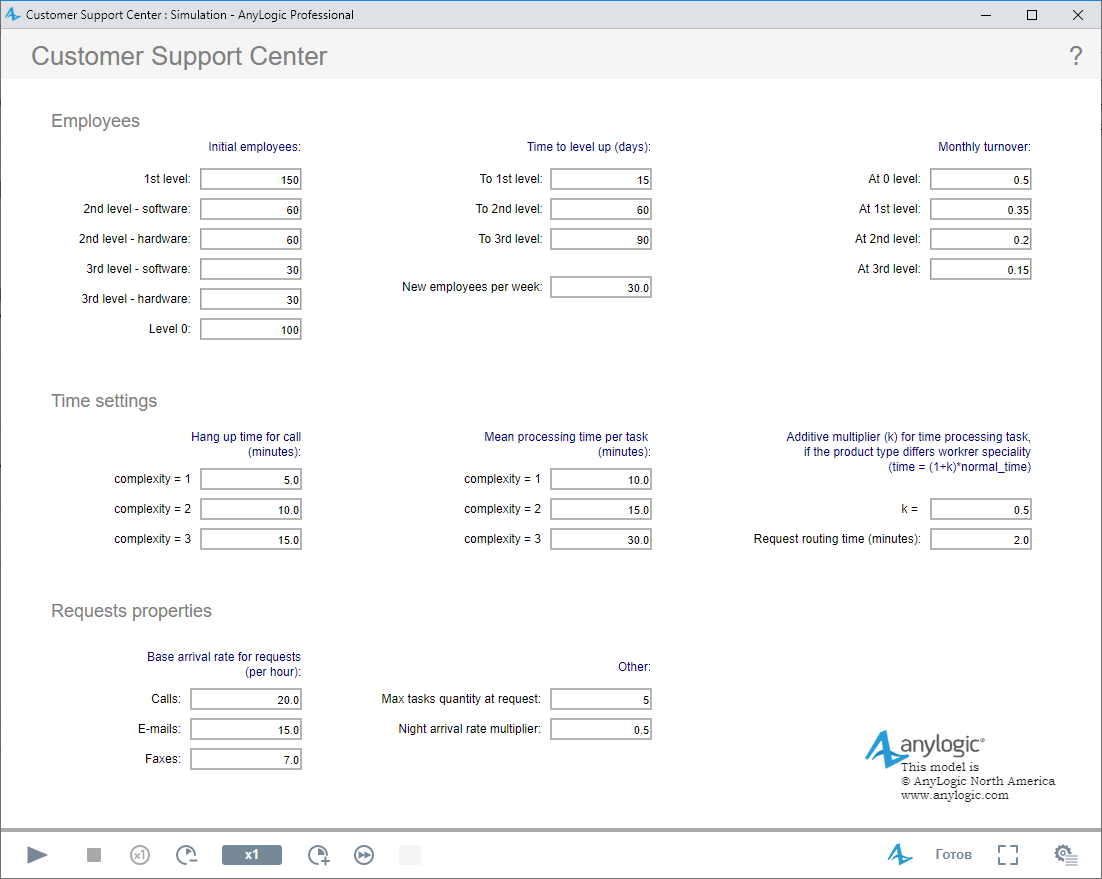 Customer Support Center : Simulation - AnyLogic Professional

Customer Support Center

?

Employees

Initial employees:

1st level: 150

2nd level - software: 60

2nd level - hardware: 60

3rd level - software: 30

3rd level - hardware: 30

Level 0: 100

Time to level up (days):

To 1st level: 15

To 2nd level: 60

To 3rd level: 90

New employees per week: 30.0

Monthly turnover:

At 0 level: 0.5

At 1st level: 0.35

At 2nd level: 0.2

At 3rd level: 0.15

Time settings

Hang up time for call (minutes):

complexity = 1 5.0

complexity = 2 10.0

complexity = 3 15.0

Mean processing time per task (minutes):

complexity = 1 10.0

complexity = 2 15.0

complexity = 3 30.0

Additive multiplier (k) for time processing task, if the product type differs workrer speciality (time = (1+k)*normal_time)

k = 0.5

Request routing time (minutes): 2.0

Requests properties

Base arrival rate for requests (per hour):

Calls: 20.0

E-mails: 15.0

Faxes: 7.0

Other:

Max tasks quantity at request: 5

Night arrival rate multiplier: 0.5

anylogic®
This model is
© AnyLogic North America
www.anylogic.com

x1

Готов